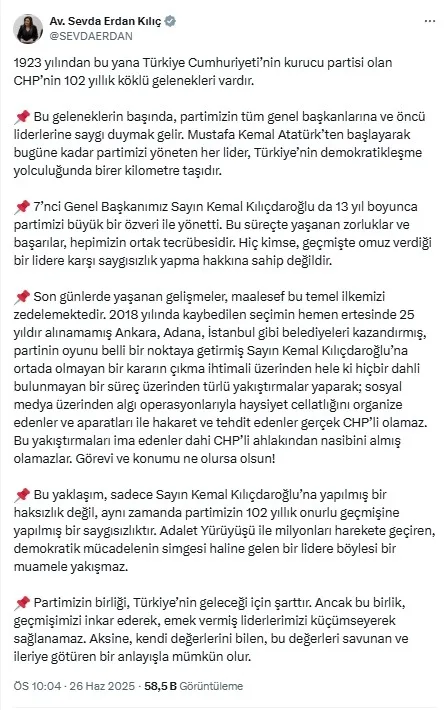 Av. Sevda Erdan Kılıç
@SEVDAERDAN

1923 yılından bu yana Türkiye Cumhuriyeti'nin kurucu partisi olan CHP'nin 102 yıllık köklü gelenekleri vardır.

📌 Bu geleneklerin başında, partimizin tüm genel başkanlarına ve öncü liderlerine saygı duymak gelir. Mustafa Kemal Atatürk'ten başlayarak bugüne kadar partimizi yöneten her lider, Türkiye'nin demokratikleşme yolculuğunda birer kilometre taşıdır.

📌 7'nci Genel Başkanımız Sayın Kemal Kılıçdaroğlu da 13 yıl boyunca partimizi büyük bir özveri ile yönetti. Bu süreçte yaşanan zorluklar ve başarılar, hepimizin ortak tecrübesidir. Hiç kimse, geçmişte omuz verdiği bir lidere karşı saygısızlık yapma hakkına sahip değildir.

📌 Son günlerde yaşanan gelişmeler, maalesef bu temel ilkemizi zedelemektedir. 2018 yılında kaybedilen seçimin hemen ertesinde 25 yıldır alınamamış Ankara, Adana, İstanbul gibi belediyeleri kazandırmış, partinin oyunu belli bir noktaya getirmiş Sayın Kemal Kılıçdaroğlu'na ortada olmayan bir kararın çıkma ihtimali üzerinden hele ki hiçbir dahli bulunmayan bir süreç üzerinden türlü yakıştırmalar yaparak; sosyal medya üzerinden algı operasyonlarıyla haysiyet cellatlığını organize edenler ve aparatları ile hakaret ve tehdit edenler gerçek CHP'li olamaz. Bu yakıştırmaları ima edenler dahi CHP'li ahlakından nasibini almış olamazlar. Görevi ve konumu ne olursa olsun!

📌 Bu yaklaşım, sadece Sayın Kemal Kılıçdaroğlu'na yapılmış bir haksızlık değil, aynı zamanda partimizin 102 yıllık onurlu geçmişine yapılmış bir saygısızlıktır. Adalet Yürüyüşü ile milyonları harekete geçiren, demokratik mücadelenin simgesi haline gelen bir lidere böylesi bir muamele yakışmaz.

📌 Partimizin birliği, Türkiye'nin geleceği için şarttır. Ancak bu birlik, geçmişimizi inkar ederek, emek vermiş liderlerimizi küçümseyerek sağlanamaz. Aksine, kendi değerlerini bilen, bu değerleri savunan ve ileriye götüren bir anlayışla mümkün olur.

ÖS 10:04 · 26 Haz 2025 · 58,5 B Görüntüleme